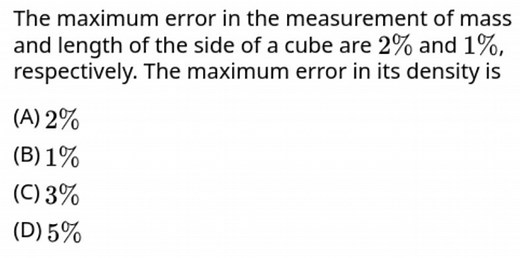 The maximum error in the measurement of mass and length of the side of a cube are $2\%$ and $1\%$, respectively. The maximum error in its density is

(A) $2\%$
(B) $1\%$
(C) $3\%$
(D) $5\%$